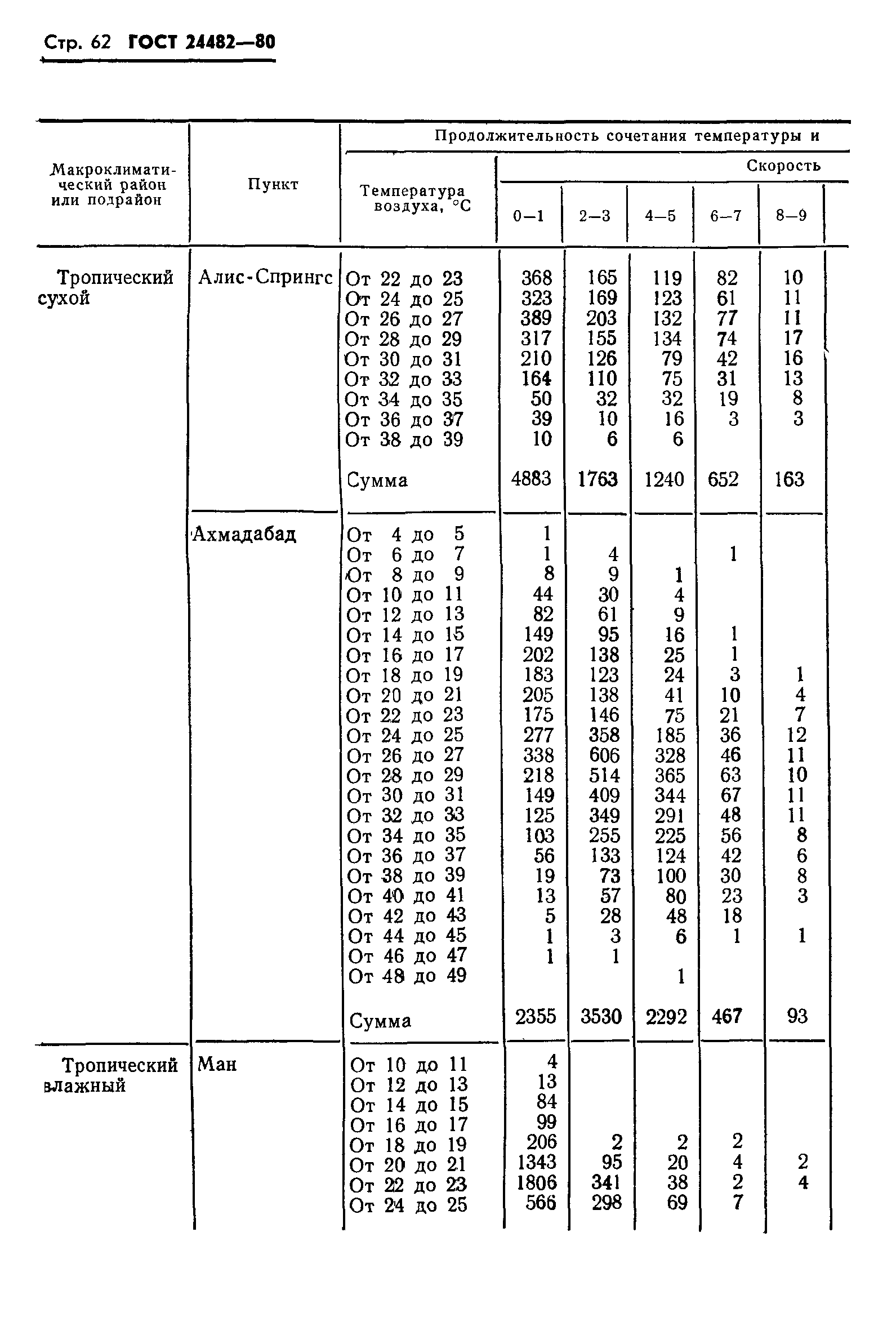 Стр. 62 ГОСТ 24482—80

| Макроклиматический район или подрайон | Пункт | Продолжительность сочетания температуры и | | | | | |
|---|---|---|---|---|---|---|---|
| | | Температура воздуха, °С | Скорость | | | | |
| | | | 0—1 | 2—3 | 4—5 | 6—7 | 8—9 |
| Тропический сухой | Алис-Спрингс | От 22 до 23 | 368 | 165 | 119 | 82 | 10 |
| | | От 24 до 25 | 323 | 169 | 123 | 61 | 11 |
| | | От 26 до 27 | 389 | 203 | 132 | 77 | 11 |
| | | От 28 до 29 | 317 | 155 | 134 | 74 | 17 |
| | | От 30 до 31 | 210 | 126 | 79 | 42 | 16 |
| | | От 32 до 33 | 164 | 110 | 75 | 31 | 13 |
| | | От 34 до 35 | 50 | 32 | 32 | 19 | 8 |
| | | От 36 до 37 | 39 | 10 | 16 | 3 | 3 |
| | | От 38 до 39 | 10 | 6 | 6 | | |
| | | Сумма | 4883 | 1763 | 1240 | 652 | 163 |
| | Ахмадабад | От 4 до 5 | 1 | | | | |
| | | От 6 до 7 | 1 | 4 | | 1 | |
| | | От 8 до 9 | 8 | 9 | 1 | | |
| | | От 10 до 11 | 44 | 30 | 4 | | |
| | | От 12 до 13 | 82 | 61 | 9 | | |
| | | От 14 до 15 | 149 | 95 | 16 | 1 | |
| | | От 16 до 17 | 202 | 138 | 25 | 1 | |
| | | От 18 до 19 | 183 | 123 | 24 | 3 | 1 |
| | | От 20 до 21 | 205 | 138 | 41 | 10 | 4 |
| | | От 22 до 23 | 175 | 146 | 75 | 21 | 7 |
| | | От 24 до 25 | 277 | 358 | 185 | 36 | 12 |
| | | От 26 до 27 | 338 | 606 | 328 | 46 | 11 |
| | | От 28 до 29 | 218 | 514 | 365 | 63 | 10 |
| | | От 30 до 31 | 149 | 409 | 344 | 67 | 11 |
| | | От 32 до 33 | 125 | 349 | 291 | 48 | 11 |
| | | От 34 до 35 | 103 | 255 | 225 | 56 | 8 |
| | | От 36 до 37 | 56 | 133 | 124 | 42 | 6 |
| | | От 38 до 39 | 19 | 73 | 100 | 30 | 8 |
| | | От 40 до 41 | 13 | 57 | 80 | 23 | 3 |
| | | От 42 до 43 | 5 | 28 | 48 | 18 | |
| | | От 44 до 45 | 1 | 3 | 6 | 1 | 1 |
| | | От 46 до 47 | 1 | 1 | | | |
| | | От 48 до 49 | | | 1 | | |
| | | Сумма | 2355 | 3530 | 2292 | 467 | 93 |
| Тропический влажный | Ман | От 10 до 11 | 4 | | | | |
| | | От 12 до 13 | 13 | | | | |
| | | От 14 до 15 | 84 | | | | |
| | | От 16 до 17 | 99 | | | | |
| | | От 18 до 19 | 206 | 2 | 2 | 2 | |
| | | От 20 до 21 | 1343 | 95 | 20 | 4 | 2 |
| | | От 22 до 23 | 1806 | 341 | 38 | 2 | 4 |
| | | От 24 до 25 | 566 | 298 | 69 | 7 | |